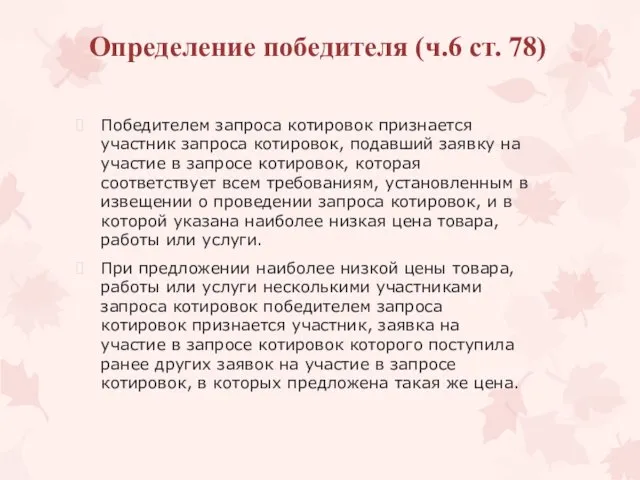 Определение победителя (ч.6 ст. 78)

Победителем запроса котировок признается участник запроса котировок, подавший заявку на участие в запросе котировок, которая соответствует всем требованиям, установленным в извещении о проведении запроса котировок, и в которой указана наиболее низкая цена товара, работы или услуги.

При предложении наиболее низкой цены товара, работы или услуги несколькими участниками запроса котировок победителем запроса котировок признается участник, заявка на участие в запросе котировок которого поступила ранее других заявок на участие в запросе котировок, в которых предложена такая же цена.